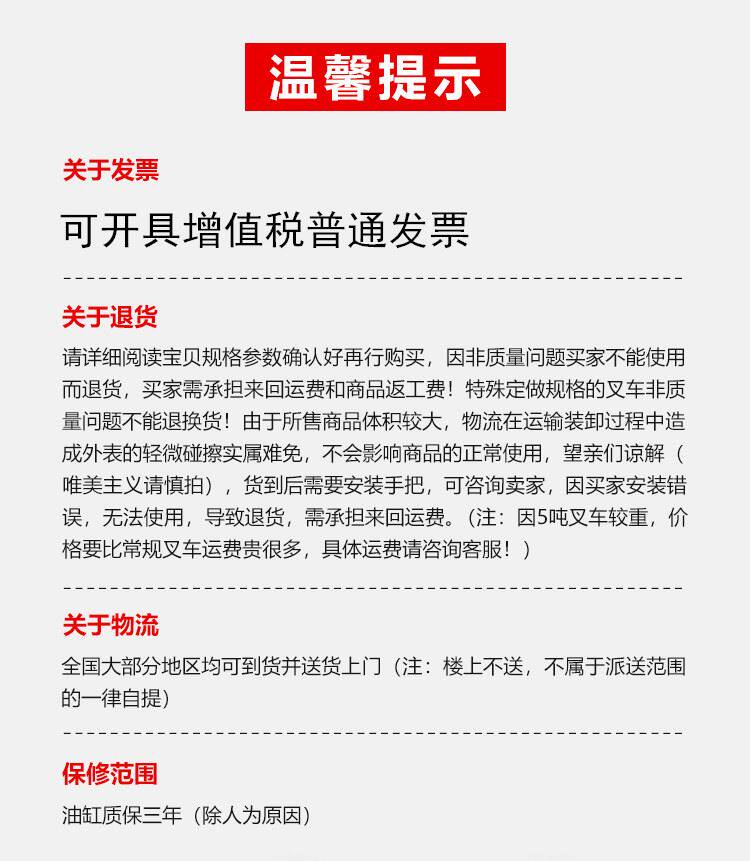 温馨提示

关于发票

可开具增值税普通发票

关于退货

请详细阅读宝贝规格参数确认好再行购买，因非质量问题买家不能使用而退货，买家需承担来回运费和商品返工费！特殊定做规格的叉车非质量问题不能退换货！由于所售商品体积较大，物流在运输装卸过程中造成外表的轻微碰擦实属难免，不会影响商品的正常使用，望亲们谅解（唯美主义请慎拍），货到后需要安装手把，可咨询卖家，因买家安装错误，无法使用，导致退货，需承担来回运费。（注：因5吨叉车较重，价格要比常规叉车运费贵很多，具体运费请咨询客服！）

关于物流

全国大部分地区均可到货并送货上门（注：楼上不送，不属于派送范围的一律自提）

保修范围

油缸质保三年（除人为原因）